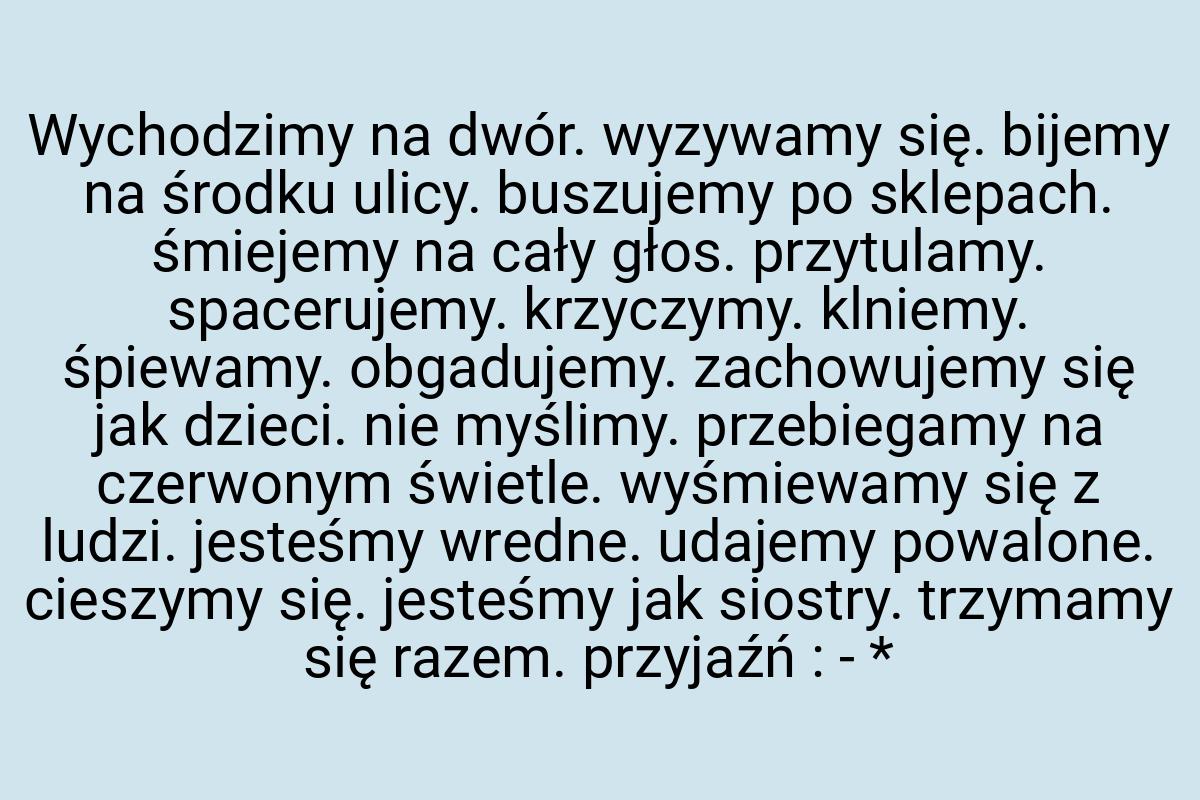 Wychodzimy na dwór. wyzywamy się. bijemy na środku ulicy. buszujemy po sklepach. śmiejemy na cały głos. przytulamy. spacerujemy. krzyczymy. klniemy. śpiewamy. obgadujemy. zachowujemy się jak dzieci. nie myślimy. przebiegamy na czerwonym świetle. wyśmiewamy się z ludzi. jesteśmy wredne. udajemy powalone. cieszymy się. jesteśmy jak siostry. trzymamy się razem. przyjaźń : - *